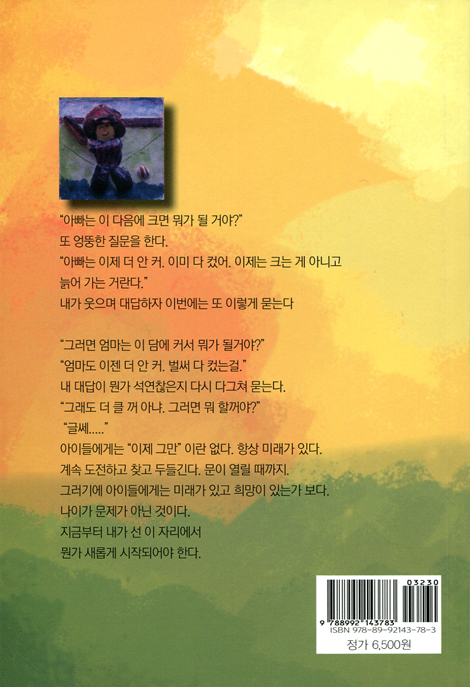 "아빠는 이 다음에 크면 뭐가 될 거야?"
또 엉뚱한 질문을 한다.
"아빠는 이제 더 안 커. 이미 다 컸어. 이제는 크는 게 아니고 늙어 가는 거란다."
내가 웃으며 대답하자 이번에는 또 이렇게 묻는다

"그러면 엄마는 이 담에 커서 뭐가 될거야?"
"엄마도 이젠 더 안 커. 벌써 다 컸는걸."
내 대답이 뭔가 석연찮은지 다시 다그쳐 묻는다.
"그래도 더 클 꺼 아냐. 그러면 뭐 할꺼야?"
"글쎄....."
아이들에게는 "이제 그만" 이란 없다. 항상 미래가 있다.
계속 도전하고 찾고 두들긴다. 문이 열릴 때까지.
그러기에 아이들에게는 미래가 있고 희망이 있는가 보다.
나이가 문제가 아닌 것이다.
지금부터 내가 선 이 자리에서
뭔가 새롭게 시작되어야 한다.

03230
9 788992 143783
ISBN 978-89-92143-78-3
정가 6,500원